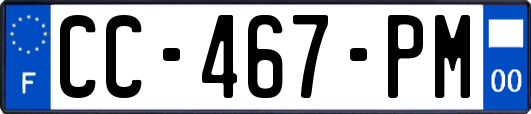 F
CC-467-PM
00